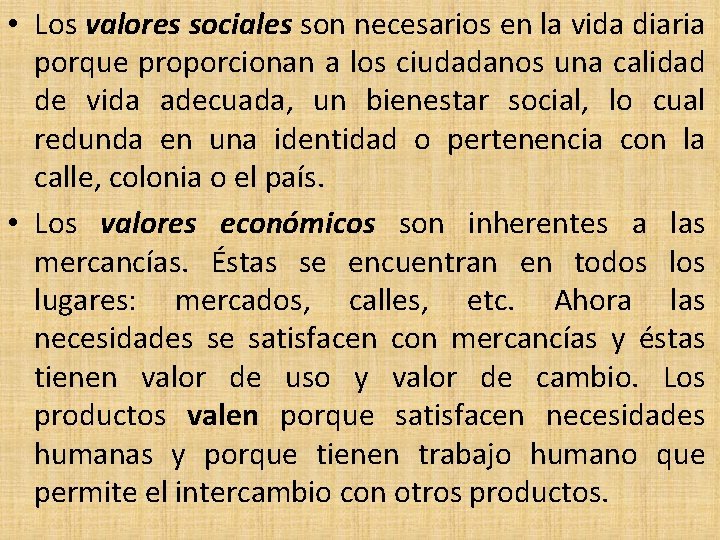 • Los valores sociales son necesarios en la vida diaria porque proporcionan a los ciudadanos una calidad de vida adecuada, un bienestar social, lo cual redunda en una identidad o pertenencia con la calle, colonia o el país.

• Los valores económicos son inherentes a las mercancías. Éstas se encuentran en todos los lugares: mercados, calles, etc. Ahora las necesidades se satisfacen con mercancías y éstas tienen valor de uso y valor de cambio. Los productos valen porque satisfacen necesidades humanas y porque tienen trabajo humano que permite el intercambio con otros productos.